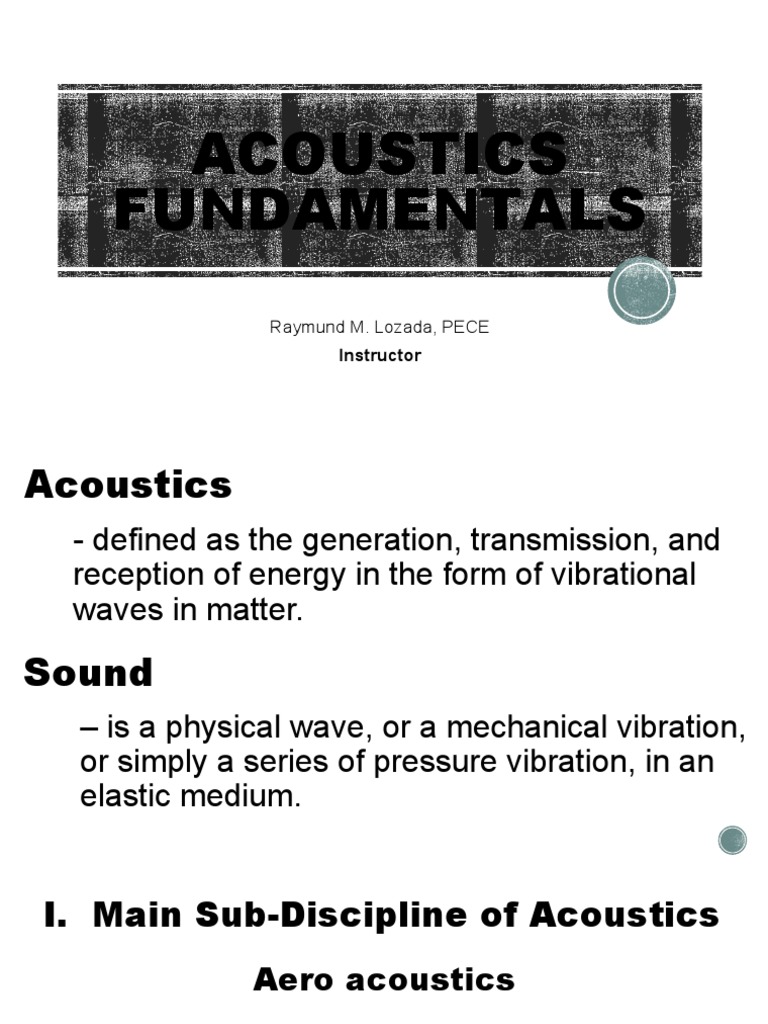 ACOUSTICS FUNDAMENTALS

Raymund M. Lozada, PECE
Instructor

Acoustics

- defined as the generation, transmission, and reception of energy in the form of vibrational waves in matter.

Sound

– is a physical wave, or a mechanical vibration, or simply a series of pressure vibration, in an elastic medium.

I. Main Sub-Discipline of Acoustics

Aero acoustics